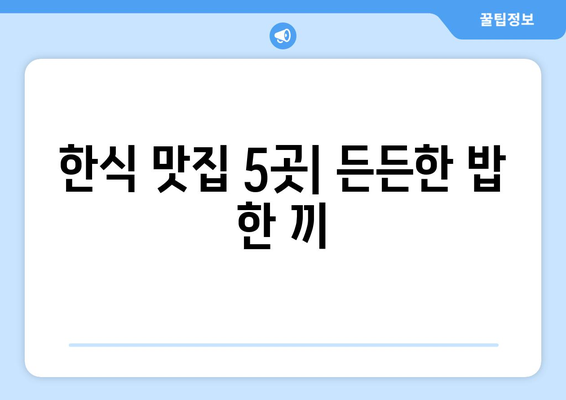 꿀팁정보

한식 맛집 5곳| 든든한 밥 한 끼